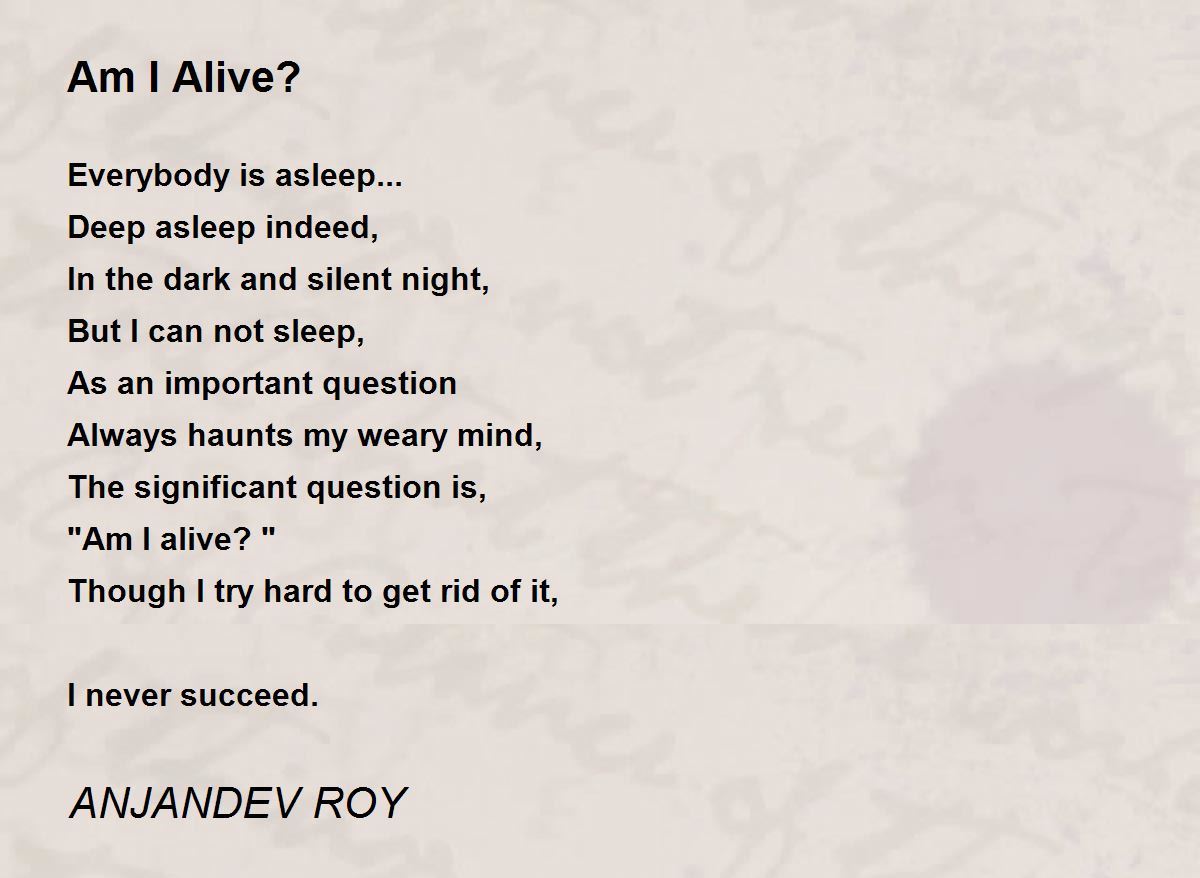 Am I Alive?

Everybody is asleep...
Deep asleep indeed,
In the dark and silent night,
But I can not sleep,
As an important question
Always haunts my weary mind,
The significant question is,
"Am I alive? "
Though I try hard to get rid of it,

I never succeed.

ANJANDEV ROY